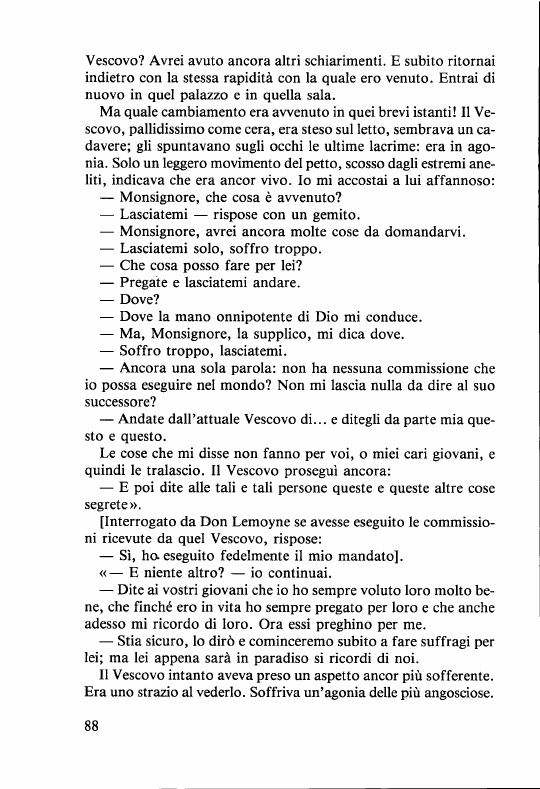 Vescovo? Avrei avuto ancora altri schiarimenti. E subito ritornai indietro con la stessa rapidità con la quale ero venuto. Entrai di nuovo in quel palazzo e in quella sala.

Ma quale cambiamento era avvenuto in quei brevi istanti! Il Vescovo, pallidissimo come cera, era steso sul letto, sembrava un cadavere; gli spuntavano sugli occhi le ultime lacrime: era in agonia. Solo un leggero movimento del petto, scosso dagli estremi aneliti, indicava che era ancor vivo. Io mi accostai a lui affannoso:

— Monsignore, che cosa è avvenuto?

— Lasciatemi — rispose con un gemito.

— Monsignore, avrei ancora molte cose da domandarvi.

— Lasciatemi solo, soffro troppo.

— Che cosa posso fare per lei?

— Pregate e lasciatemi andare.

— Dove?

— Dove la mano onnipotente di Dio mi conduce.

— Ma, Monsignore, la supplico, mi dica dove.

— Soffro troppo, lasciatemi.

— Ancora una sola parola: non ha nessuna commissione che io possa eseguire nel mondo? Non mi lascia nulla da dire al suo successore?

— Andate dall'attuale Vescovo di... e ditegli da parte mia questo e questo.

Le cose che mi disse non fanno per voi, o miei cari giovani, e quindi le tralascio. Il Vescovo proseguì ancora:

— E poi dite alle tali e tali persone queste e queste altre cose segrete».

[Interrogato da Don Lemoyne se avesse eseguito le commissioni ricevute da quel Vescovo, rispose:

— Sì, ho eseguito fedelmente il mio mandato].

«— E niente altro? — io continuai.

— Dite ai vostri giovani che io ho sempre voluto loro molto bene, che finché ero in vita ho sempre pregato per loro e che anche adesso mi ricordo di loro. Ora essi preghino per me.

— Stia sicuro, lo dirò e cominceremo subito a fare suffragi per lei; ma lei appena sarà in paradiso si ricordi di noi.

Il Vescovo intanto aveva preso un aspetto ancor più sofferente. Era uno strazio al vederlo. Soffriva un'agonia delle più angosciose.

88